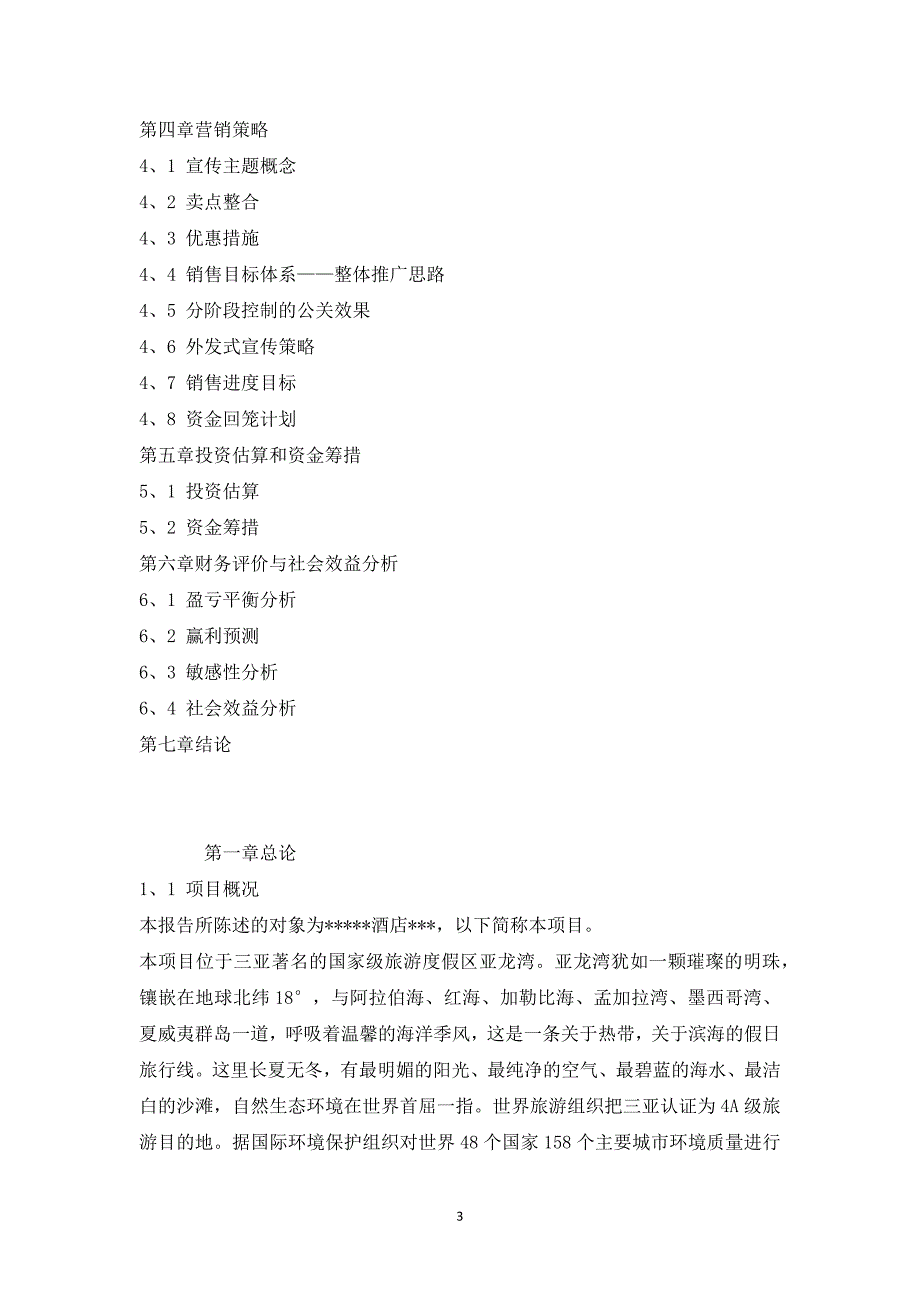 第四章营销策略
4、1 宣传主题概念
4、2 卖点整合
4、3 优惠措施
4、4 销售目标体系——整体推广思路
4、5 分阶段控制的公关效果
4、6 外发式宣传策略
4、7 销售进度目标
4、8 资金回笼计划
第五章投资估算和资金筹措
5、1 投资估算
5、2 资金筹措
第六章财务评价与社会效益分析
6、1 盈亏平衡分析
6、2 赢利预测
6、3 敏感性分析
6、4 社会效益分析
第七章结论

第一章总论
1、1 项目概况
本报告所陈述的对象为*****酒店***，以下简称本项目。
本项目位于三亚著名的国家级旅游度假区亚龙湾。亚龙湾犹如一颗璀璨的明珠，镶嵌在地球北纬 18°，与阿拉伯海、红海、加勒比海、孟加拉湾、墨西哥湾、夏威夷群岛一道，呼吸着温馨的海洋季风，这是一条关于热带，关于滨海的假日旅行线。这里长夏无冬，有最明媚的阳光、最纯净的空气、最碧蓝的海水、最洁白的沙滩，自然生态环境在世界首屈一指。世界旅游组织把三亚认证为 4A 级旅游目的地。据国际环境保护组织对世界 48 个国家 158 个主要城市环境质量进行

3